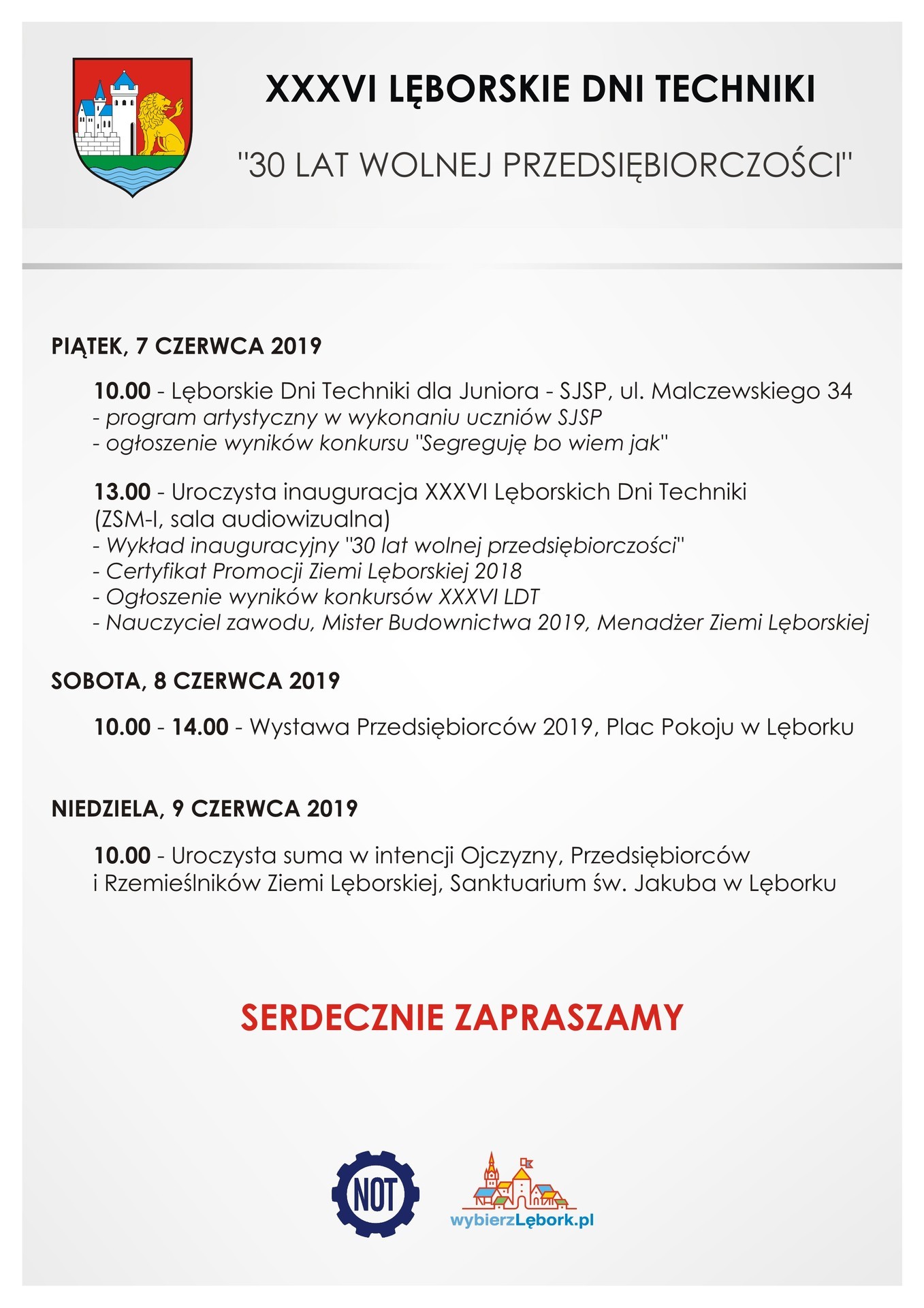 XXXVI LĘBORSKIE DNI TECHNIKI

"30 LAT WOLNEJ PRZEDSIĘBIORCZOŚCI"

PIĄTEK, 7 CZERWCA 2019

10.00 - Lęborskie Dni Techniki dla Juniora - SJSP, ul. Malczewskiego 34
- program artystyczny w wykonaniu uczniów SJSP
- ogłoszenie wyników konkursu "Segreguję bo wiem jak"

13.00 - Uroczysta inauguracja XXXVI Lęborskich Dni Techniki (ZSM-I, sala audiowizualna)
- Wykład inauguracyjny "30 lat wolnej przedsiębiorczości"
- Certyfikat Promocji Ziemi Lęborskiej 2018
- Ogłoszenie wyników konkursów XXXVI LDT
- Nauczyciel zawodu, Mister Budownictwa 2019, Menadżer Ziemi Lęborskiej

SOBOTA, 8 CZERWCA 2019

10.00 - 14.00 - Wystawa Przedsiębiorców 2019, Plac Pokoju w Lęborku

NIEDZIELA, 9 CZERWCA 2019

10.00 - Uroczysta suma w intencji Ojczyzny, Przedsiębiorców i Rzemieślników Ziemi Lęborskiej, Sanktuarium św. Jakuba w Lęborku

SERDECZNIE ZAPRASZAMY

NOT

wybierzLębork.pl